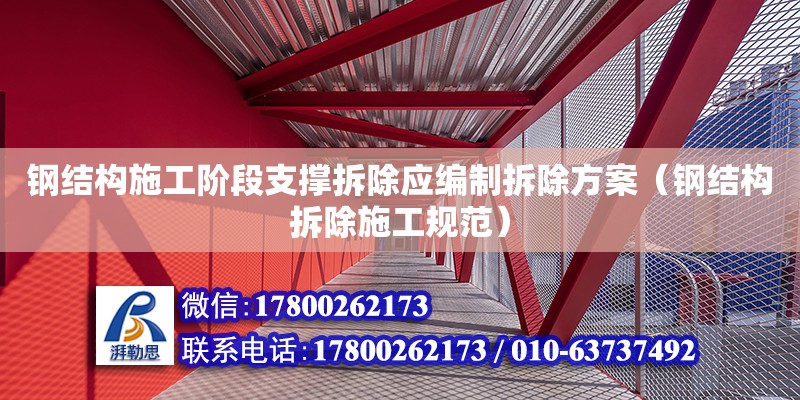 钢结构施工阶段支撑拆除应编制拆除方案（钢结构拆除施工规范）

湃勒思

微信：17800262173

联系电话：17800262173 / 010-63737492